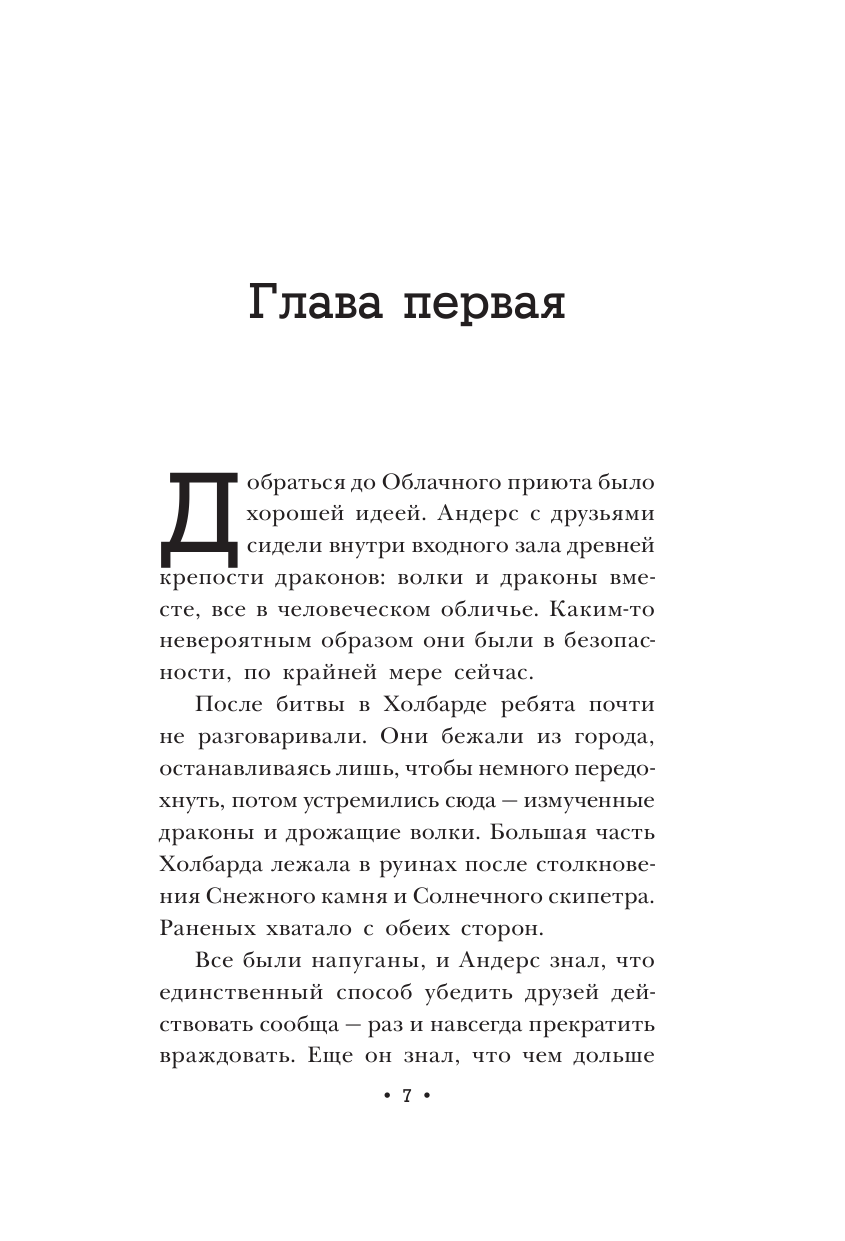 Глава первая

Добраться до Облачного приюта было хорошей идеей. Андерс с друзьями сидели внутри входного зала древней крепости драконов: волки и драконы вместе, все в человеческом обличье. Каким-то невероятным образом они были в безопасности, по крайней мере сейчас.

После битвы в Холбарде ребята почти не разговаривали. Они бежали из города, останавливаясь лишь, чтобы немного передохнуть, потом устремились сюда — измученные драконы и дрожащие волки. Большая часть Холбарда лежала в руинах после столкновения Снежного камня и Солнечного скипетра. Раненых хватало с обеих сторон.

Все были напуганы, и Андерс знал, что единственный способ убедить друзей действовать сообща — раз и навсегда прекратить враждовать. Еще он знал, что чем дольше

• 7 •